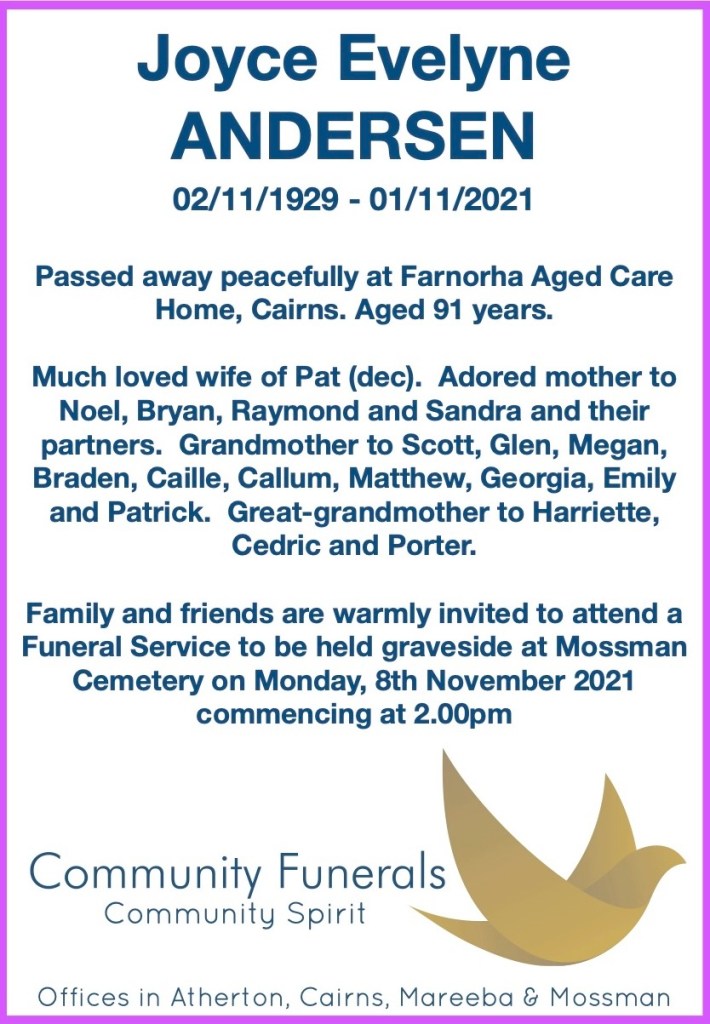 Joyce Evelyne ANDERSEN

02/11/1929 - 01/11/2021

Passed away peacefully at Farnorha Aged Care Home, Cairns. Aged 91 years.

Much loved wife of Pat (dec). Adored mother to Noel, Bryan, Raymond and Sandra and their partners. Grandmother to Scott, Glen, Megan, Braden, Caille, Callum, Matthew, Georgia, Emily and Patrick. Great-grandmother to Harriette, Cedric and Porter.

Family and friends are warmly invited to attend a Funeral Service to be held graveside at Mossman Cemetery on Monday, 8th November 2021 commencing at 2.00pm

Community Funerals
Community Spirit

Offices in Atherton, Cairns, Mareeba & Mossman